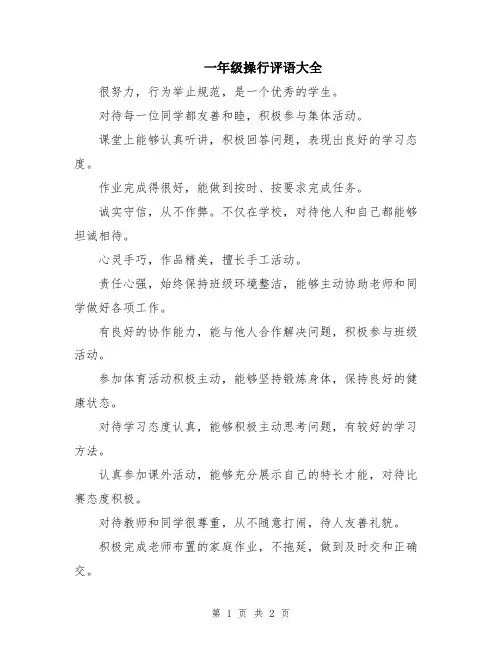 一年级操行评语大全

很努力，行为举止规范，是一个优秀的学生。

对待每一位同学都友善和睦，积极参与集体活动。

课堂上能够认真听讲，积极回答问题，表现出良好的学习态度。

作业完成得很好，能做到按时、按要求完成任务。

诚实守信，从不作弊。不仅在学校，对待他人和自己都能够坦诚相待。

心灵手巧，作品精美，擅长手工活动。

责任心强，始终保持班级环境整洁，能够主动协助老师和同学做好各项工作。

有良好的协作能力，能与他人合作解决问题，积极参与班级活动。

参加体育活动积极主动，能够坚持锻炼身体，保持良好的健康状态。

对待学习态度认真，能够积极主动思考问题，有较好的学习方法。

认真参加课外活动，能够充分展示自己的特长才能，对待比赛态度积极。

对待教师和同学很尊重，从不随意打闹，待人友善礼貌。

积极完成老师布置的家庭作业，不拖延，做到及时交和正确交。

第 1 页 共 2 页